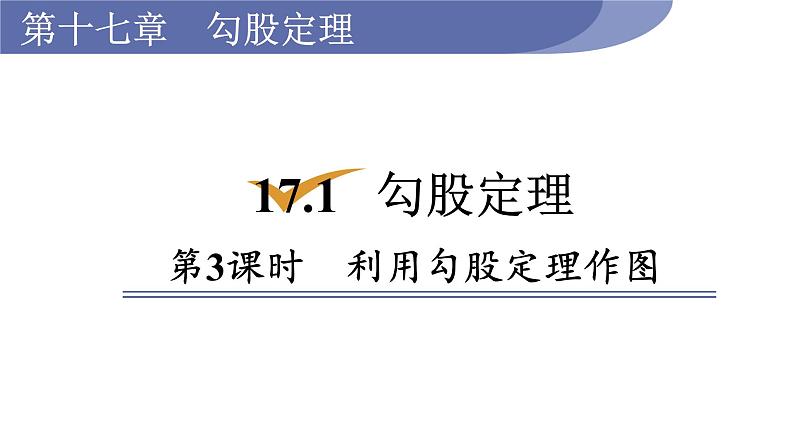 第十七章　勾股定理

17.1　勾股定理

第3课时　利用勾股定理作图